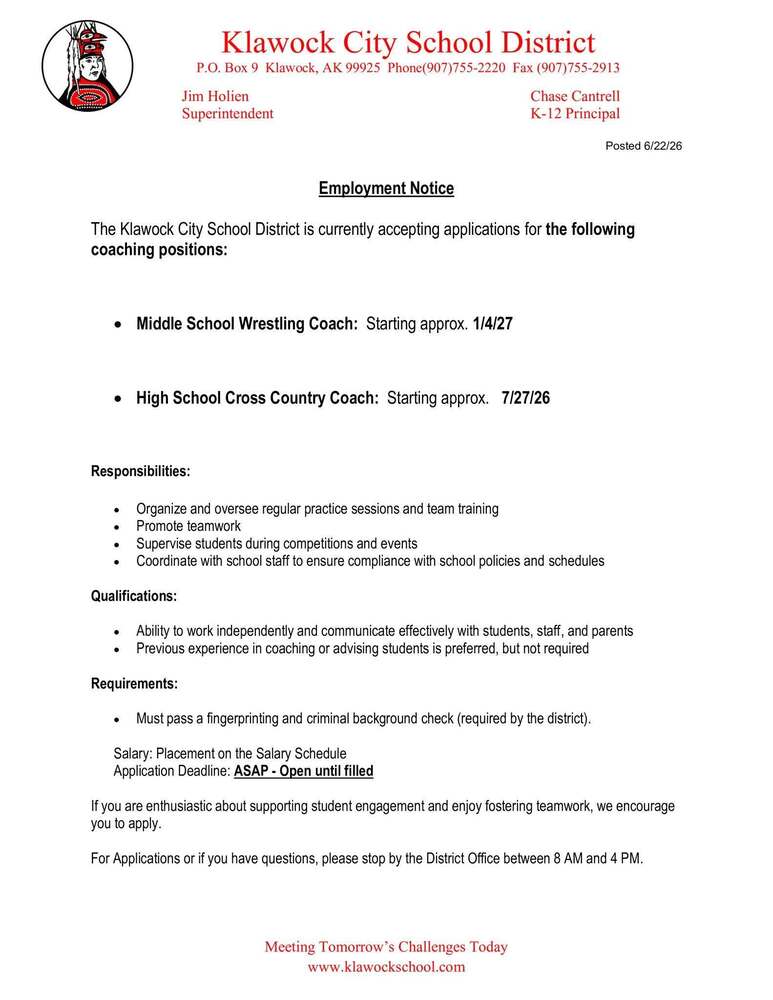 Klawock City School District
P.O. Box 9 Klawock, AK 99925 Phone(907)755-2220 Fax (907)755-2913

Jim Holien
Superintendent

Chase Cantrell
K-12 Principal

Posted 6/22/26

Employment Notice

The Klawock City School District is currently accepting applications for the following coaching positions:

• Middle School Wrestling Coach: Starting approx. 1/4/27

• High School Cross Country Coach: Starting approx. 7/27/26

Responsibilities:

• Organize and oversee regular practice sessions and team training
• Promote teamwork
• Supervise students during competitions and events
• Coordinate with school staff to ensure compliance with school policies and schedules

Qualifications:

• Ability to work independently and communicate effectively with students, staff, and parents
• Previous experience in coaching or advising students is preferred, but not required

Requirements:

• Must pass a fingerprinting and criminal background check (required by the district).

Salary: Placement on the Salary Schedule
Application Deadline: ASAP - Open until filled

If you are enthusiastic about supporting student engagement and enjoy fostering teamwork, we encourage you to apply.

For Applications or if you have questions, please stop by the District Office between 8 AM and 4 PM.

Meeting Tomorrow's Challenges Today
www.klawockschool.com